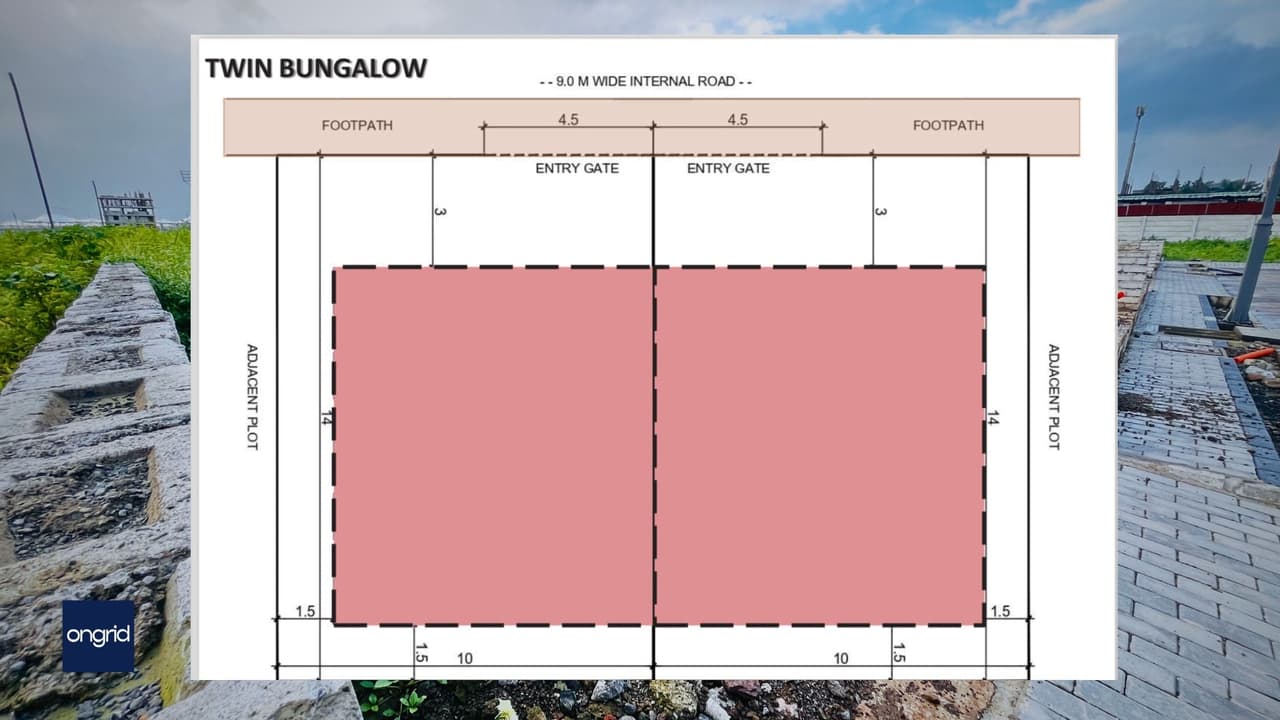 TWIN BUNGALOW

- - 9.0 M WIDE INTERNAL ROAD - -

FOOTPATH

4.5

4.5

FOOTPATH

ENTRY GATE

ENTRY GATE

3

3

ADJACENT PLOT

14

14

ADJACENT PLOT

1.5

1.5

1.5

10

10

1.5

ongrid